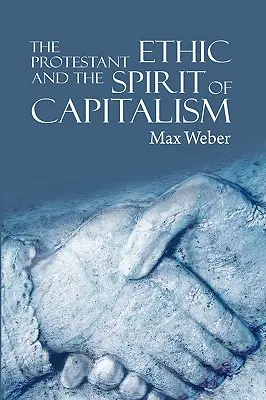 THE PROTESTANT ETHIC AND THE SPIRIT OF CAPITALISM

Max Weber